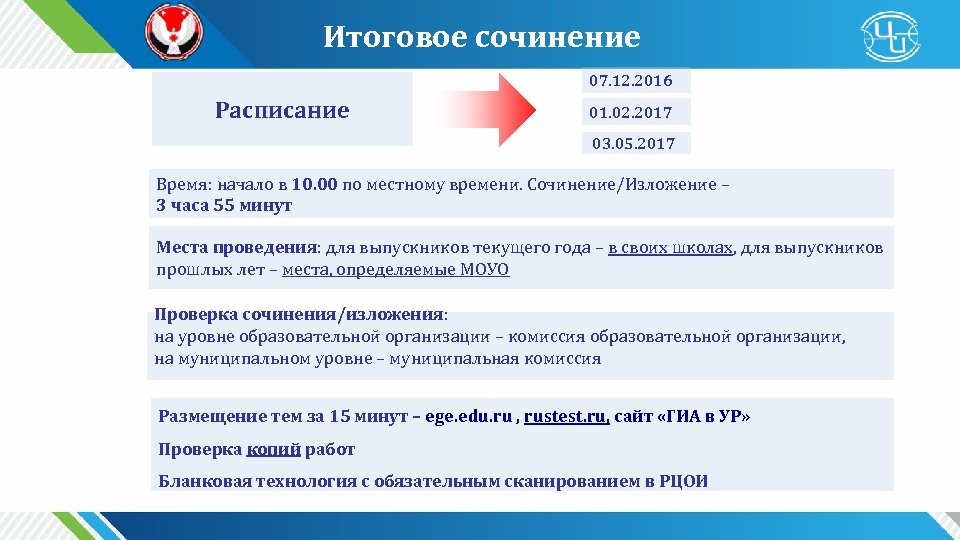 Итоговое сочинение

Расписание

07.12.2016

01.02.2017

03.05.2017

Время: начало в 10.00 по местному времени. Сочинение/Изложение – 3 часа 55 минут

Места проведения: для выпускников текущего года – в своих школах, для выпускников прошлых лет – места, определяемые МОУО

Проверка сочинения/изложения:
на уровне образовательной организации – комиссия образовательной организации,
на муниципальном уровне – муниципальная комиссия

Размещение тем за 15 минут – ege.edu.ru , rustest.ru, сайт «ГИА в УР»

Проверка копий работ

Бланковая технология с обязательным сканированием в РЦОИ